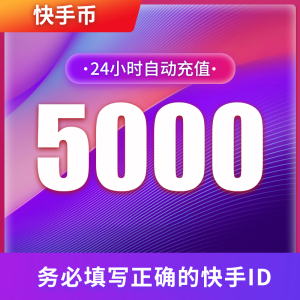 快手币

·24小时自动充值·

5000

务必填写正确的快手ID